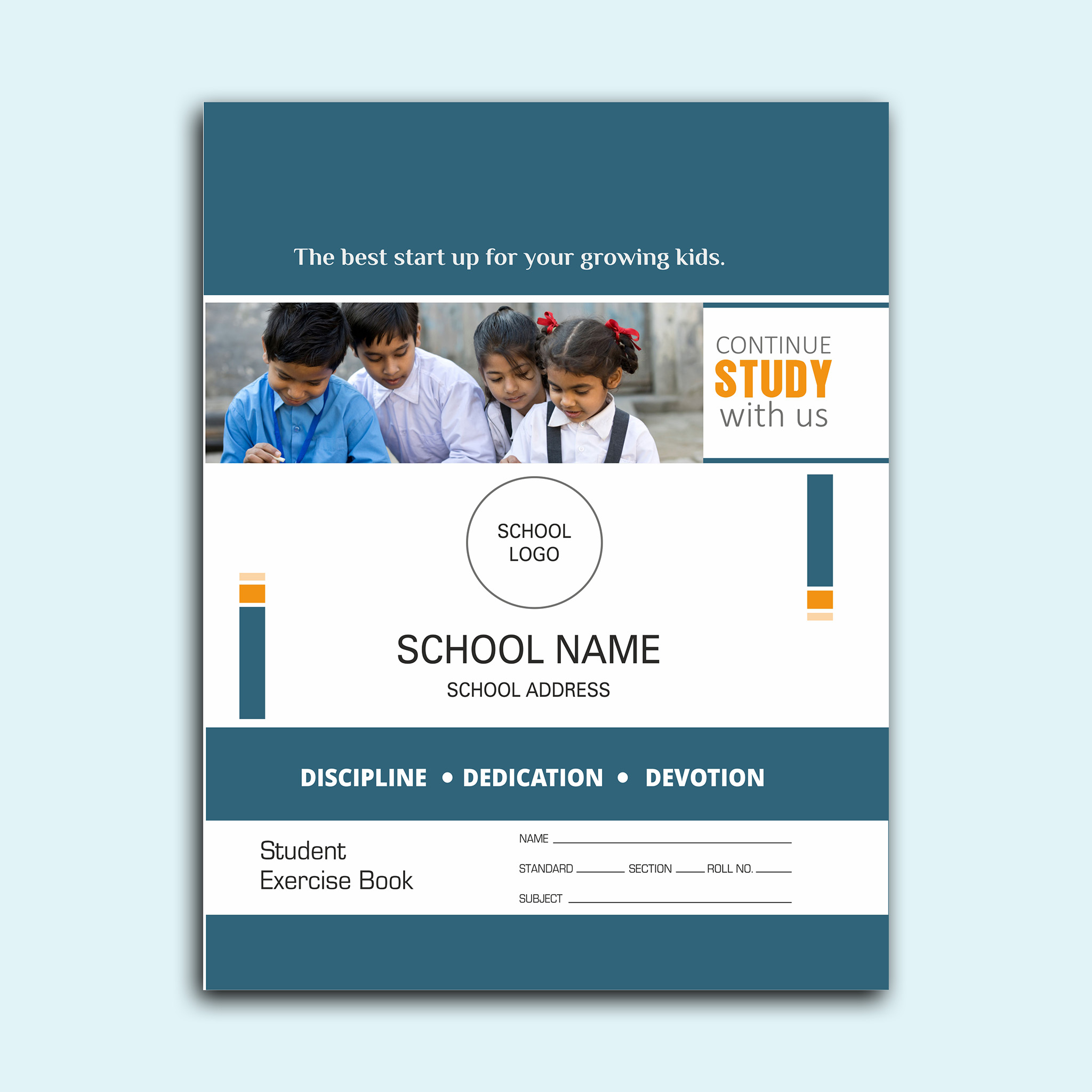 The best start up for your growing kids.

CONTINUE
STUDY
with us

SCHOOL
LOGO

SCHOOL NAME
SCHOOL ADDRESS

DISCIPLINE • DEDICATION • DEVOTION

Student
Exercise Book

NAME ____
STANDARD ____ SECTION ____ ROLL NO. ____
SUBJECT ____